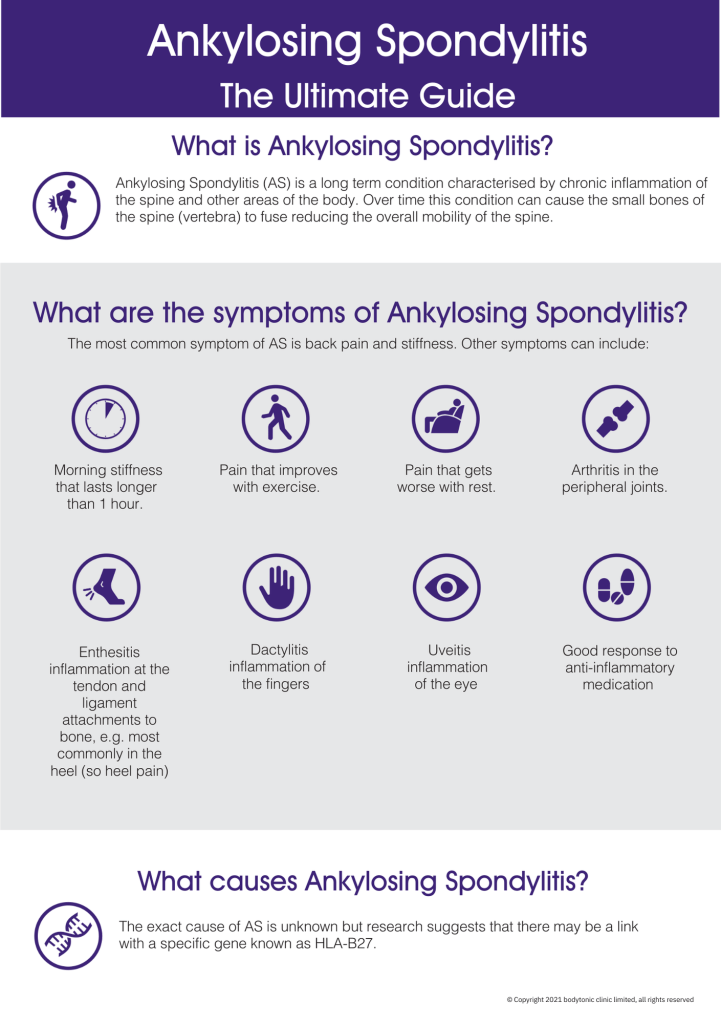 Ankylosing Spondylitis
The Ultimate Guide

What is Ankylosing Spondylitis?

Ankylosing Spondylitis (AS) is a long term condition characterised by chronic inflammation of the spine and other areas of the body. Over time this condition can cause the small bones of the spine (vertebra) to fuse reducing the overall mobility of the spine.

What are the symptoms of Ankylosing Spondylitis?

The most common symptom of AS is back pain and stiffness. Other symptoms can include:

Morning stiffness that lasts longer than 1 hour.

Pain that improves with exercise.

Pain that gets worse with rest.

Arthritis in the peripheral joints.

Enthesitis inflammation at the tendon and ligament attachments to bone, e.g. most commonly in the heel (so heel pain)

Dactylitis inflammation of the fingers

Uveitis inflammation of the eye

Good response to anti-inflammatory medication

What causes Ankylosing Spondylitis?

The exact cause of AS is unknown but research suggests that there may be a link with a specific gene known as HLA-B27.

© Copyright 2021 bodytonic clinic limited, all rights reserved